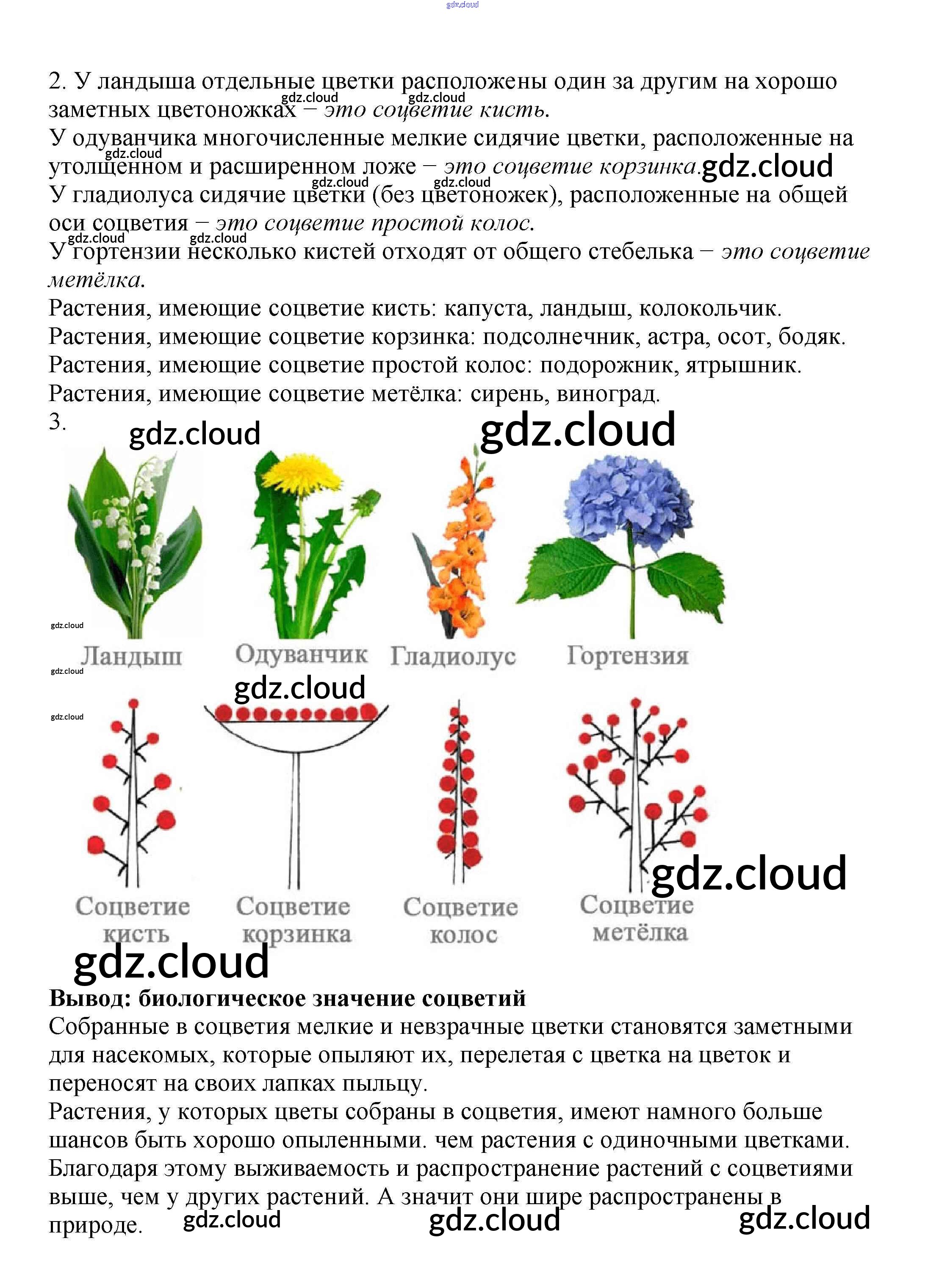 2. У ландыша отдельные цветки расположены один за другим на хорошо заметных цветоножках – это соцветие кисть.

У одуванчика многочисленные мелкие сидячие цветки, расположенные на утолщенном и расширенном ложе – это соцветие корзинка.

У гладиолуса сидячие цветки (без цветоножек), расположенные на общей оси соцветия – это соцветие простой колос.

У гортензии несколько кистей отходят от общего стебелька – это соцветие метёлка.

Растения, имеющие соцветие кисть: капуста, ландыш, колокольчик.

Растения, имеющие соцветие корзинка: подсолнечник, астра, осот, бодяк.

Растения, имеющие соцветие простой колос: подорожник, ятрышник.

Растения, имеющие соцветие метёлка: сирень, виноград.

3.

Ландыш
Одуванчик
Гладиолус
Гортензия

Соцветие кисть
Соцветие корзинка
Соцветие колос
Соцветие метёлка

Вывод: биологическое значение соцветий

Собранные в соцветия мелкие и невзрачные цветки становятся заметными для насекомых, которые опыляют их, перелетая с цветка на цветок и переносят на своих лапках пыльцу.

Растения, у которых цветы собраны в соцветия, имеют намного больше шансов быть хорошо опыленными. чем растения с одиночными цветками. Благодаря этому выживаемость и распространение растений с соцветиями выше, чем у других растений. А значит они шире распространены в природе.

gdz.cloud